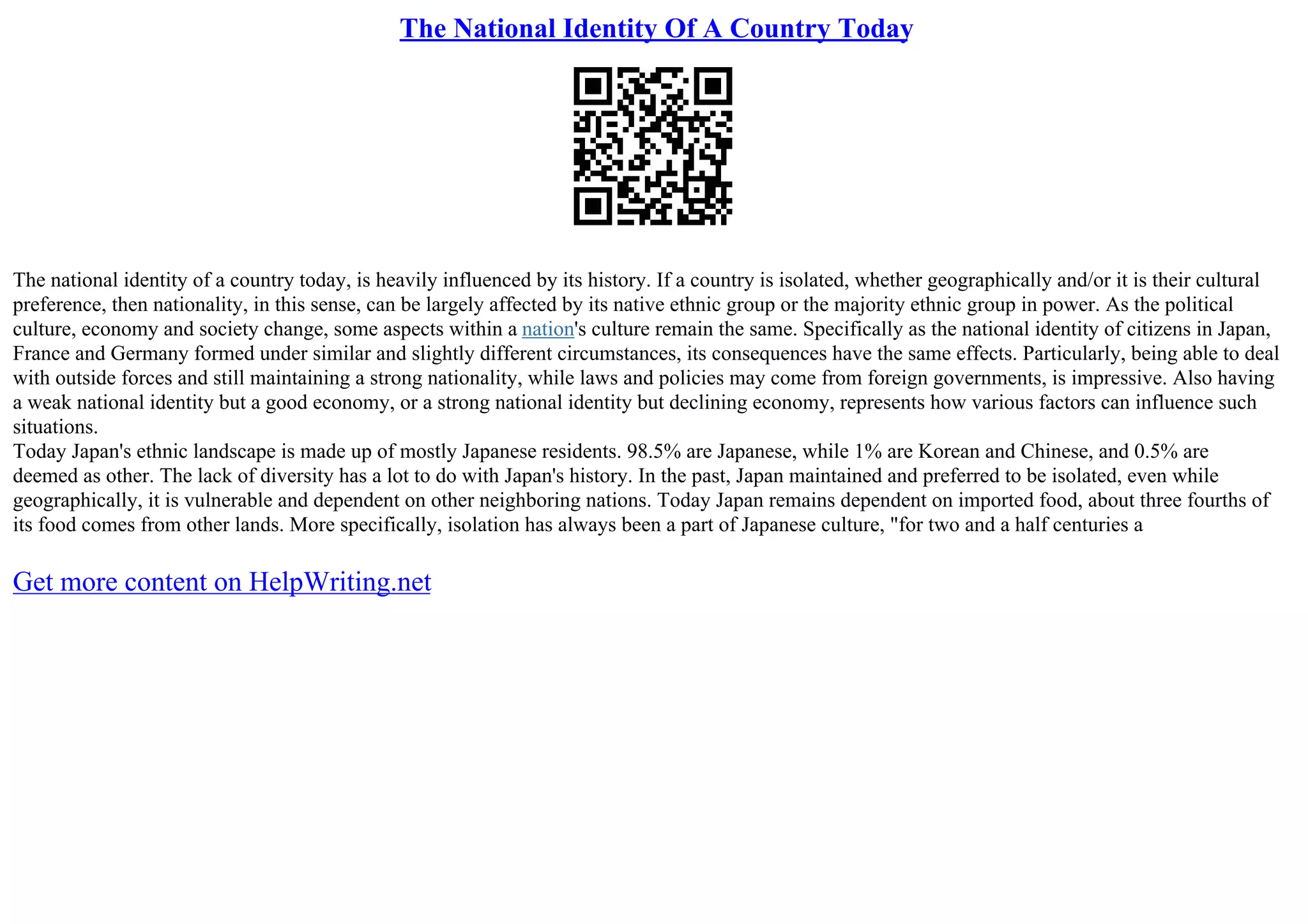 The National Identity Of A Country Today

The national identity of a country today, is heavily influenced by its history. If a country is isolated, whether geographically and/or it is their cultural preference, then nationality, in this sense, can be largely affected by its native ethnic group or the majority ethnic group in power. As the political culture, economy and society change, some aspects within a nation's culture remain the same. Specifically as the national identity of citizens in Japan, France and Germany formed under similar and slightly different circumstances, its consequences have the same effects. Particularly, being able to deal with outside forces and still maintaining a strong nationality, while laws and policies may come from foreign governments, is impressive. Also having a weak national identity but a good economy, or a strong national identity but declining economy, represents how various factors can influence such situations.
Today Japan's ethnic landscape is made up of mostly Japanese residents. 98.5% are Japanese, while 1% are Korean and Chinese, and 0.5% are deemed as other. The lack of diversity has a lot to do with Japan's history. In the past, Japan maintained and preferred to be isolated, even while geographically, it is vulnerable and dependent on other neighboring nations. Today Japan remains dependent on imported food, about three fourths of its food comes from other lands. More specifically, isolation has always been a part of Japanese culture, "for two and a half centuries a

Get more content on HelpWriting.net